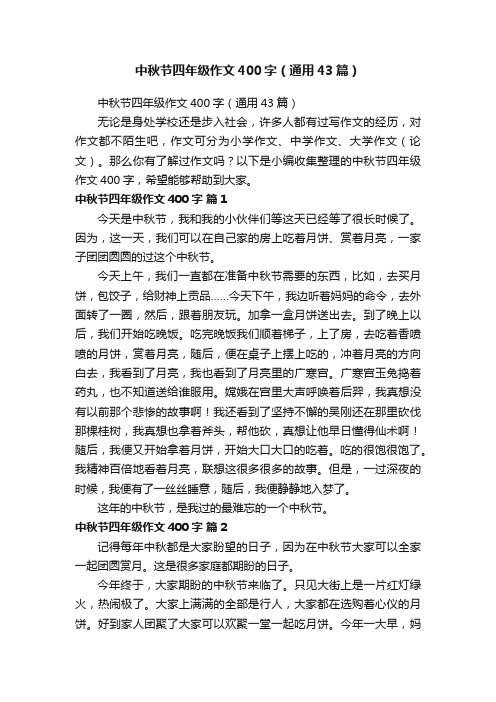 中秋节四年级作文400字（通用43篇）

中秋节四年级作文400字（通用43篇）

无论是身处学校还是步入社会，许多人都有过写作文的经历，对作文都不陌生吧，作文可分为小学作文、中学作文、大学作文（论文）。那么你有了解过作文吗？以下是小编收集整理的中秋节四年级作文400字，希望能够帮助到大家。

中秋节四年级作文400字 篇1

今天是中秋节，我和我的小伙伴们等这天已经等了很长时候了。因为，这一天，我们可以在自己家的房上吃着月饼、赏着月亮，一家子团团圆圆的过这个中秋节。

今天上午，我们一直都在准备中秋节需要的东西，比如，去买月饼，包饺子，给财神上贡品……今天下午，我边听着妈妈的命令，去外面转了一圈，然后，跟着朋友玩。加拿一盒月饼送出去。到了晚上以后，我们开始吃晚饭。吃完晚饭我们顺着梯子，上了房，去吃着香喷喷的月饼，赏着月亮，随后，便在桌子上摆上吃的，冲着月亮的方向白去，我看到了月亮，我也看到了月亮里的广寒宫。广寒宫玉兔捣着药丸，也不知道送给谁服用。嫦娥在宫里大声呼唤着后羿，我真想没有以前那个悲惨的故事啊！我还看到了坚持不懈的吴刚还在那里砍伐那棵桂树，我真想也拿着斧头，帮他砍，真想让他早日懂得仙术啊！随后，我便又开始拿着月饼，开始大口大口的吃着。吃的很饱很饱了。我精神百倍地看着月亮，联想这很多很多的故事。但是，一过深夜的时候，我便有了一丝丝睡意，随后，我便静静地入梦了。

这年的中秋节，是我过的最难忘的一个中秋节。

中秋节四年级作文400字 篇2

记得每年中秋都是大家盼望的日子，因为在中秋节大家可以全家一起团圆赏月。这是很多家庭都期盼的日子。

今年终于，大家期盼的中秋节来临了。只见大街上是一片红灯绿火，热闹极了。大家上满满的全部是行人，大家都在选购着心仪的月饼。好到家人团聚了大家可以欢聚一堂一起吃月饼。今年一大早，妈